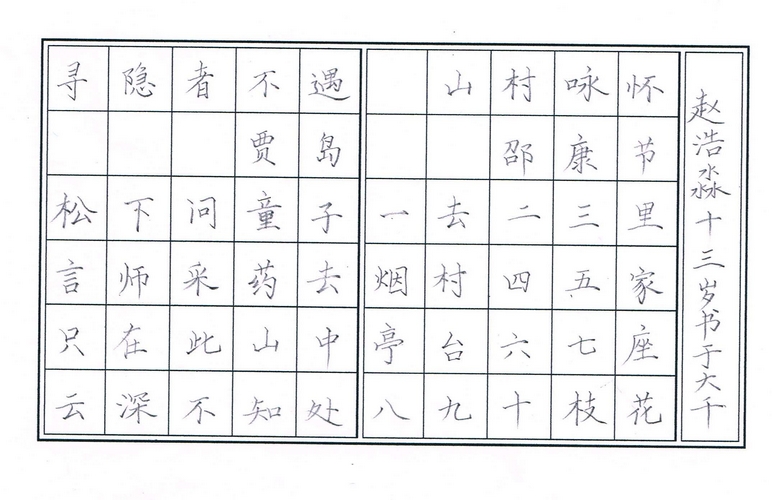 寻隐者不遇
贾岛
松下问童子
言师采药去
只在此山中
云深不知处

山村咏怀
邵康节
一去二三里
烟村四五家
亭台六七座
八九十枝花

赵浩淼十三岁书于大千